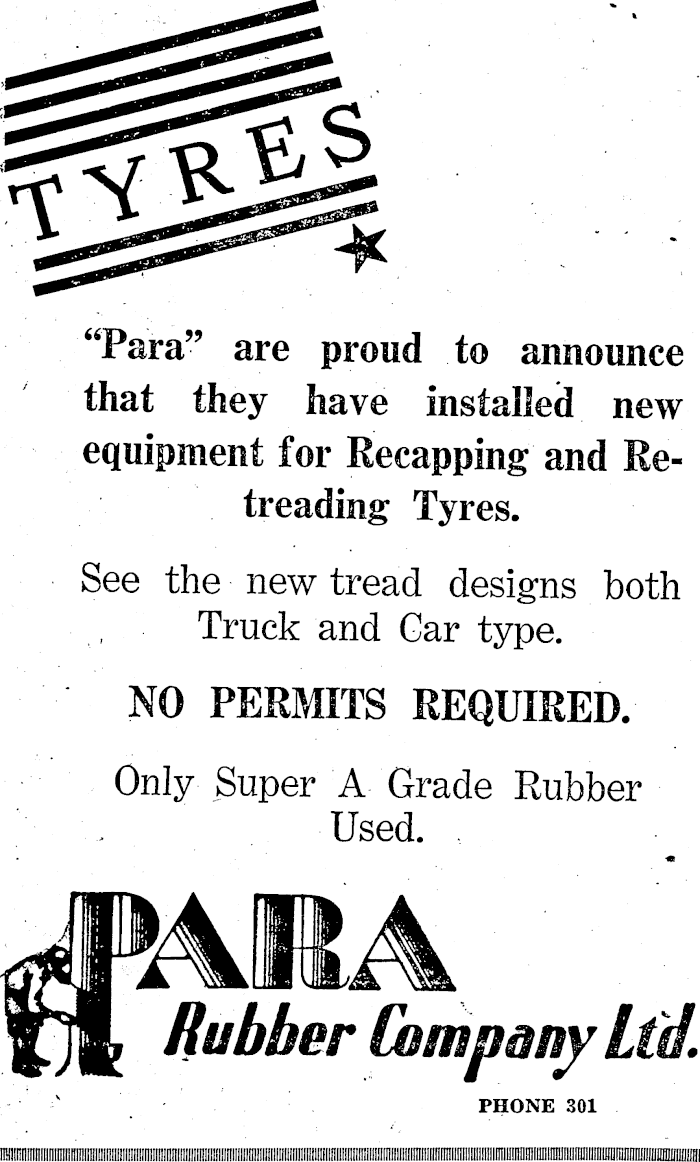 TYRES

"Para" are proud to announce that they have installed new equipment for Recapping and Retreading Tyres.

See the new tread designs both Truck and Car type.

NO PERMITS REQUIRED.

Only Super A Grade Rubber Used.

PARA
Rubber Company Ltd.

PHONE 301